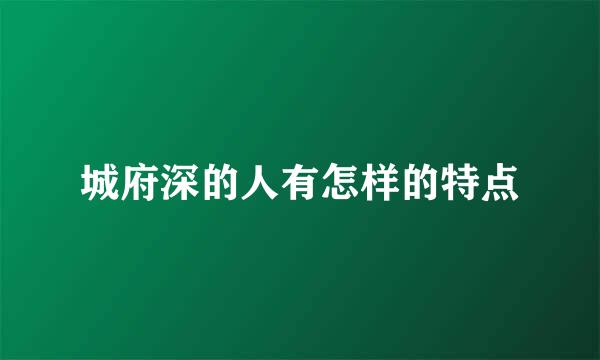 城府深的人有怎样的特点